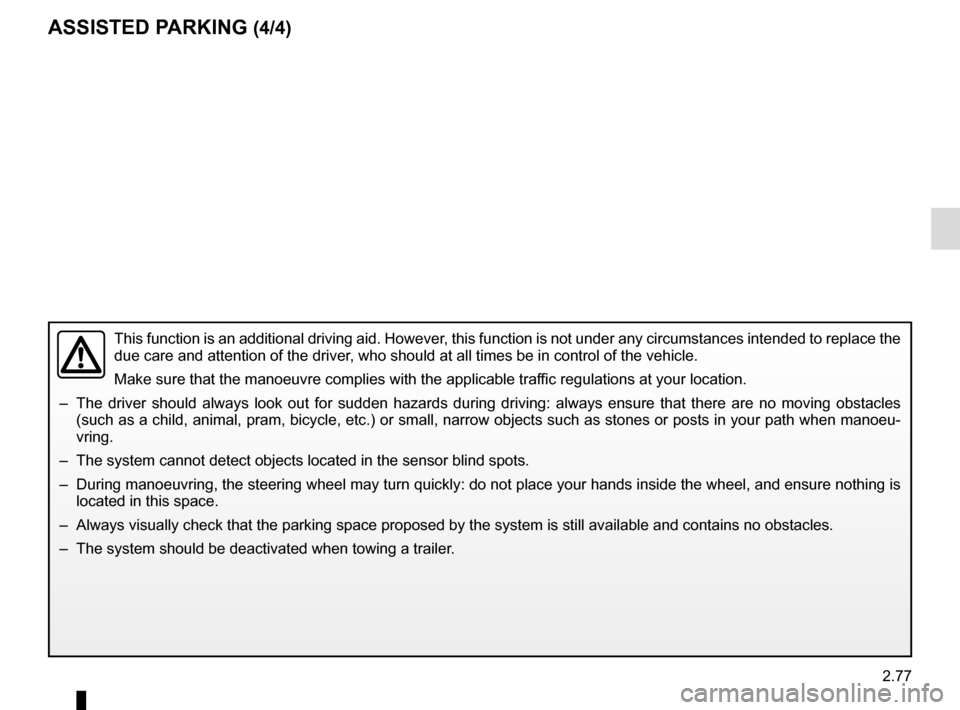 ASSISTED PARKING (4/4)

This function is an additional driving aid. However, this function is not under any circumstances intended to replace the due care and attention of the driver, who should at all times be in control of the vehicle.

Make sure that the manoeuvre complies with the applicable traffic regulations at your location.

– The driver should always look out for sudden hazards during driving: always ensure that there are no moving obstacles (such as a child, animal, pram, bicycle, etc.) or small, narrow objects such as stones or posts in your path when manoeuvring.

– The system cannot detect objects located in the sensor blind spots.

– During manoeuvring, the steering wheel may turn quickly: do not place your hands inside the wheel, and ensure nothing is located in this space.

– Always visually check that the parking space proposed by the system is still available and contains no obstacles.

– The system should be deactivated when towing a trailer.

2.77

carmanualsonline.info